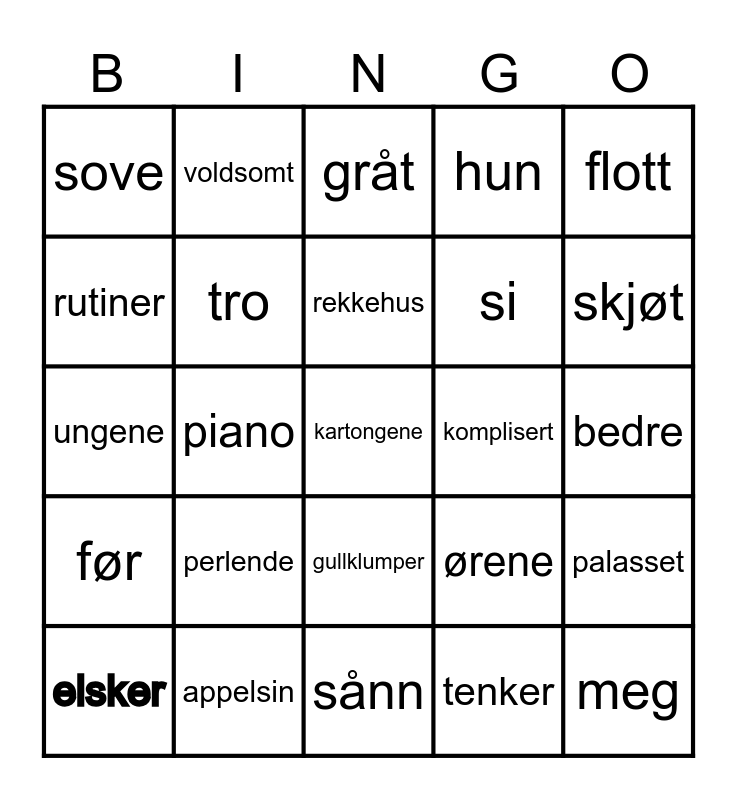 | B | I | N | G | O |
|---|---|---|---|---|
| sove | voldsomt | gråt | hun | flott |
| rutiner | tro | rekkehus | si | skjøt |
| ungene | piano | kartongene | komplisert | bedre |
| før | perlende | gullklumper | ørene | palasset |
| elsker | appelsin | sånn | tenker | meg |